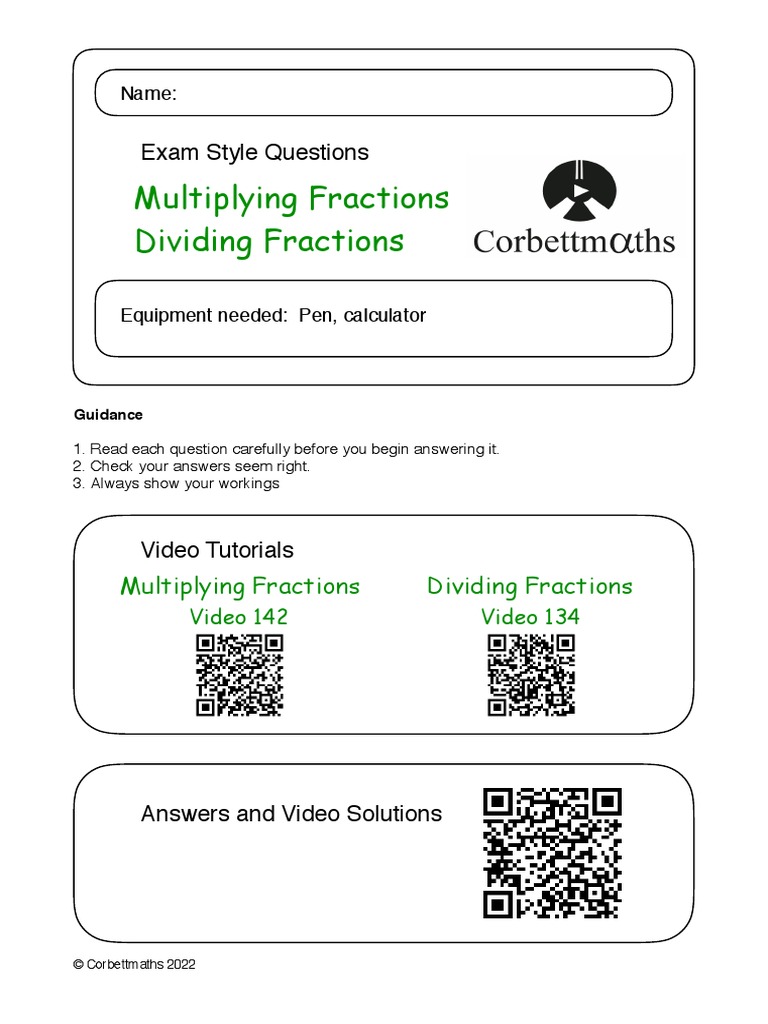 Name:

Exam Style Questions

Multiplying Fractions
Dividing Fractions

Corbettmαths

Equipment needed: Pen, calculator

Guidance

1. Read each question carefully before you begin answering it.
2. Check your answers seem right.
3. Always show your workings

Video Tutorials

Multiplying Fractions
Video 142

Dividing Fractions
Video 134

Answers and Video Solutions

© Corbettmaths 2022